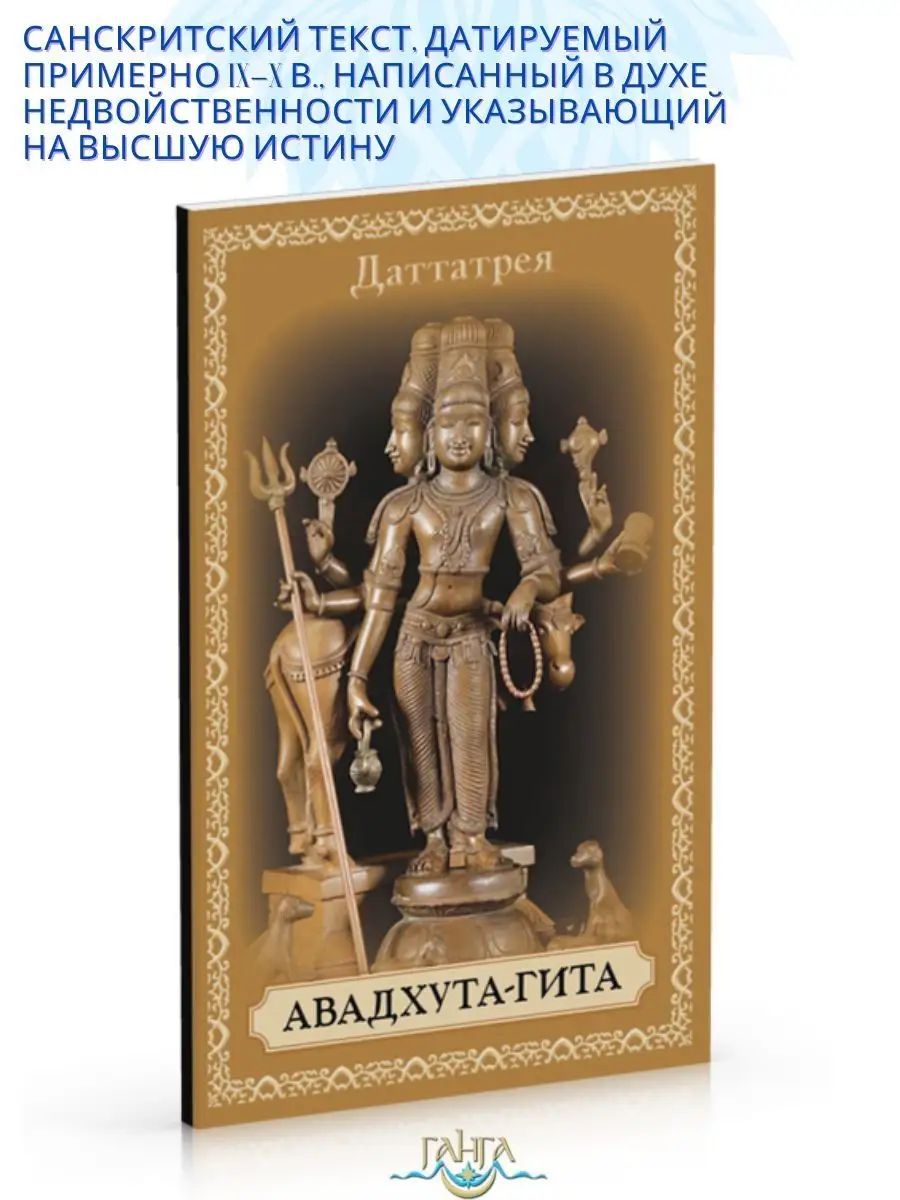 САНСКРИТСКИЙ ТЕКСТ, ДАТИРУЕМЫЙ ПРИМЕРНО IX–X В., НАПИСАННЫЙ В ДУХЕ НЕДВОЙСТВЕННОСТИ И УКАЗЫВАЮЩИЙ НА ВЫСШУЮ ИСТИНУ

Даттатрея

АВАДХУТА-ГИТА

ГАНГА